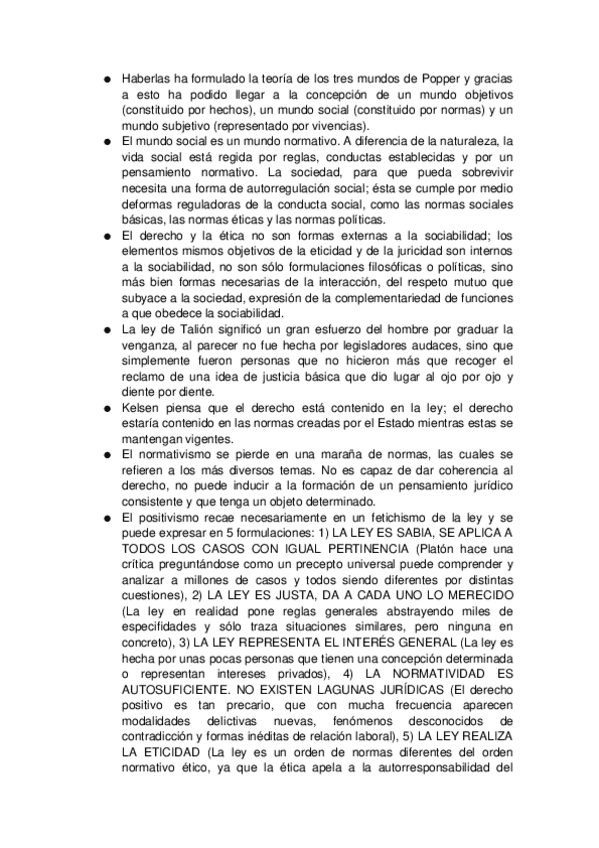 ● Haberlas ha formulado la teoría de los tres mundos de Popper y gracias a esto ha podido llegar a la concepción de un mundo objetivos (constituido por hechos), un mundo social (constituido por normas) y un mundo subjetivo (representado por vivencias).

● El mundo social es un mundo normativo. A diferencia de la naturaleza, la vida social está regida por reglas, conductas establecidas y por un pensamiento normativo. La sociedad, para que pueda sobrevivir necesita una forma de autorregulación social; ésta se cumple por medio deformas reguladoras de la conducta social, como las normas sociales básicas, las normas éticas y las normas políticas.

● El derecho y la ética no son formas externas a la sociabilidad; los elementos mismos objetivos de la eticidad y de la juricidad son internos a la sociabilidad, no son sólo formulaciones filosóficas o políticas, sino más bien formas necesarias de la interacción, del respeto mutuo que subyace a la sociedad, expresión de la complementariedad de funciones a que obedece la sociabilidad.

● La ley de Talión significó un gran esfuerzo del hombre por graduar la venganza, al parecer no fue hecha por legisladores audaces, sino que simplemente fueron personas que no hicieron más que recoger el reclamo de una idea de justicia básica que dio lugar al ojo por ojo y diente por diente.

● Kelsen piensa que el derecho está contenido en la ley; el derecho estaría contenido en las normas creadas por el Estado mientras estas se mantengan vigentes.

● El normativismo se pierde en una maraña de normas, las cuales se refieren a los más diversos temas. No es capaz de dar coherencia al derecho, no puede inducir a la formación de un pensamiento jurídico consistente y que tenga un objeto determinado.

● El positivismo recae necesariamente en un fetichismo de la ley y se puede expresar en 5 formulaciones: 1) LA LEY ES SABIA, SE APLICA A TODOS LOS CASOS CON IGUAL PERTINENCIA (Platón hace una crítica preguntándose como un precepto universal puede comprender y analizar a millones de casos y todos siendo diferentes por distintas cuestiones), 2) LA LEY ES JUSTA, DA A CADA UNO LO MERECIDO (La ley en realidad pone reglas generales abstrayendo miles de especifidades y sólo traza situaciones similares, pero ninguna en concreto), 3) LA LEY REPRESENTA EL INTERÉS GENERAL (La ley es hecha por unas pocas personas que tienen una concepción determinada o representan intereses privados), 4) LA NORMATIVIDAD ES AUTOSUFICIENTE. NO EXISTEN LAGUNAS JURÍDICAS (El derecho positivo es tan precario, que con mucha frecuencia aparecen modalidades delictivas nuevas, fenómenos desconocidos de contradicción y formas inéditas de relación laboral), 5) LA LEY REALIZA LA ETICIDAD (La ley es un orden de normas diferentes del orden normativo ético, ya que la ética apela a la autorresponsabilidad del